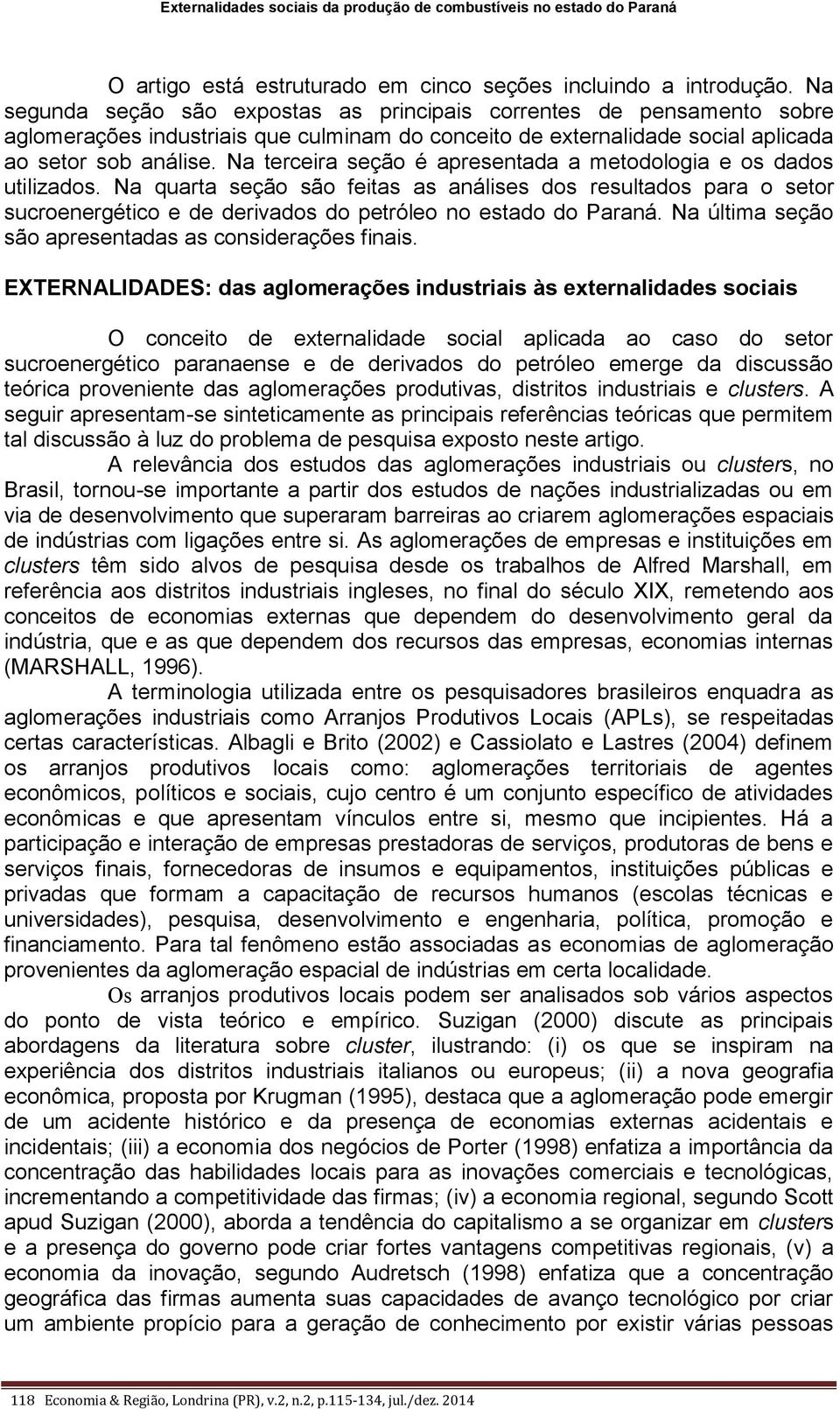 Externalidades sociais da produção de combustíveis no estado do Paraná

O artigo está estruturado em cinco seções incluindo a introdução. Na segunda seção são expostas as principais correntes de pensamento sobre aglomerações industriais que culminam do conceito de externalidade social aplicada ao setor sob análise. Na terceira seção é apresentada a metodologia e os dados utilizados. Na quarta seção são feitas as análises dos resultados para o setor sucroenergético e de derivados do petróleo no estado do Paraná. Na última seção são apresentadas as considerações finais.

EXTERNALIDADES: das aglomerações industriais às externalidades sociais

O conceito de externalidade social aplicada ao caso do setor sucroenergético paranaense e de derivados do petróleo emerge da discussão teórica proveniente das aglomerações produtivas, distritos industriais e clusters. A seguir apresentam-se sinteticamente as principais referências teóricas que permitem tal discussão à luz do problema de pesquisa exposto neste artigo.

A relevância dos estudos das aglomerações industriais ou clusters, no Brasil, tornou-se importante a partir dos estudos de nações industrializadas ou em via de desenvolvimento que superaram barreiras ao criarem aglomerações espaciais de indústrias com ligações entre si. As aglomerações de empresas e instituições em clusters têm sido alvos de pesquisa desde os trabalhos de Alfred Marshall, em referência aos distritos industriais ingleses, no final do século XIX, remetendo aos conceitos de economias externas que dependem do desenvolvimento geral da indústria, que e as que dependem dos recursos das empresas, economias internas (MARSHALL, 1996).

A terminologia utilizada entre os pesquisadores brasileiros enquadra as aglomerações industriais como Arranjos Produtivos Locais (APLs), se respeitadas certas características. Albagli e Brito (2002) e Cassiolato e Lastres (2004) definem os arranjos produtivos locais como: aglomerações territoriais de agentes econômicos, políticos e sociais, cujo centro é um conjunto específico de atividades econômicas e que apresentam vínculos entre si, mesmo que incipientes. Há a participação e interação de empresas prestadoras de serviços, produtoras de bens e serviços finais, fornecedoras de insumos e equipamentos, instituições públicas e privadas que formam a capacitação de recursos humanos (escolas técnicas e universidades), pesquisa, desenvolvimento e engenharia, política, promoção e financiamento. Para tal fenômeno estão associadas as economias de aglomeração provenientes da aglomeração espacial de indústrias em certa localidade.

Os arranjos produtivos locais podem ser analisados sob vários aspectos do ponto de vista teórico e empírico. Suzigan (2000) discute as principais abordagens da literatura sobre cluster, ilustrando: (i) os que se inspiram na experiência dos distritos industriais italianos ou europeus; (ii) a nova geografia econômica, proposta por Krugman (1995), destaca que a aglomeração pode emergir de um acidente histórico e da presença de economias externas acidentais e incidentais; (iii) a economia dos negócios de Porter (1998) enfatiza a importância da concentração das habilidades locais para as inovações comerciais e tecnológicas, incrementando a competitividade das firmas; (iv) a economia regional, segundo Scott apud Suzigan (2000), aborda a tendência do capitalismo a se organizar em clusters e a presença do governo pode criar fortes vantagens competitivas regionais, (v) a economia da inovação, segundo Audretsch (1998) enfatiza que a concentração geográfica das firmas aumenta suas capacidades de avanço tecnológico por criar um ambiente propício para a geração de conhecimento por existir várias pessoas

118 Economia & Região, Londrina (PR), v.2, n.2, p.115-134, jul./dez. 2014